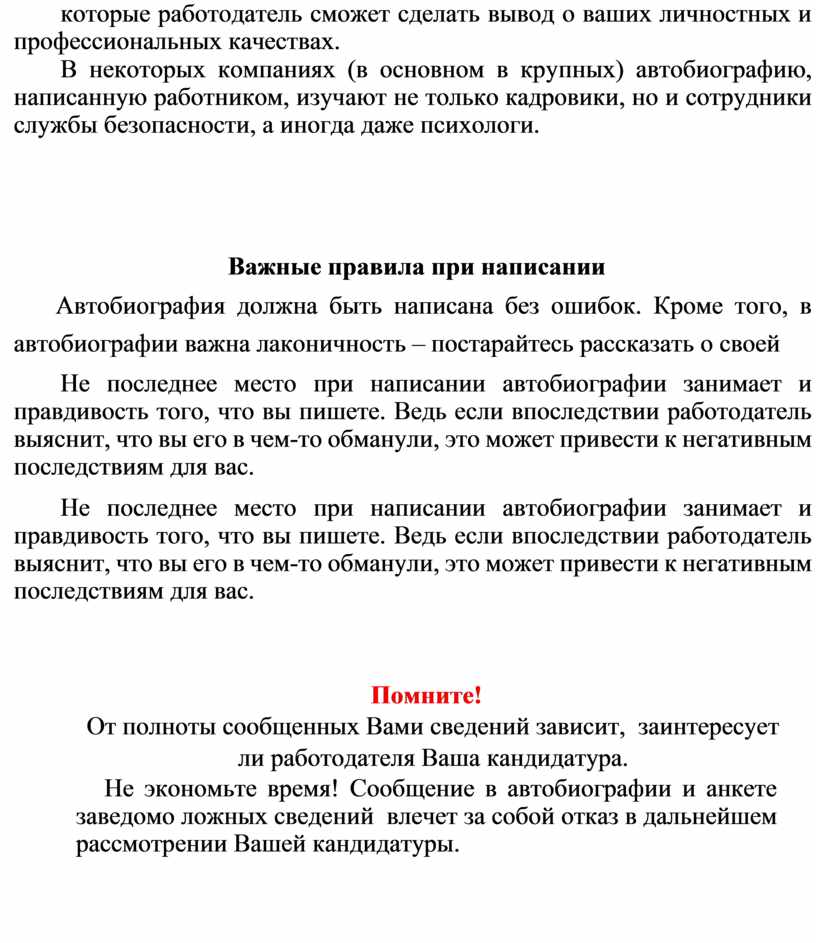 которые работодатель сможет сделать вывод о ваших личностных и профессиональных качествах.

В некоторых компаниях (в основном в крупных) автобиографию, написанную работником, изучают не только кадровики, но и сотрудники службы безопасности, а иногда даже психологи.

Важные правила при написании

Автобиография должна быть написана без ошибок. Кроме того, в автобиографии важна лаконичность – постарайтесь рассказать о своей

Не последнее место при написании автобиографии занимает и правдивость того, что вы пишете. Ведь если впоследствии работодатель выяснит, что вы его в чем-то обманули, это может привести к негативным последствиям для вас.

Не последнее место при написании автобиографии занимает и правдивость того, что вы пишете. Ведь если впоследствии работодатель выяснит, что вы его в чем-то обманули, это может привести к негативным последствиям для вас.

Помните!

От полноты сообщенных Вами сведений зависит, заинтересует ли работодателя Ваша кандидатура.

Не экономьте время! Сообщение в автобиографии и анкете заведомо ложных сведений влечет за собой отказ в дальнейшем рассмотрении Вашей кандидатуры.